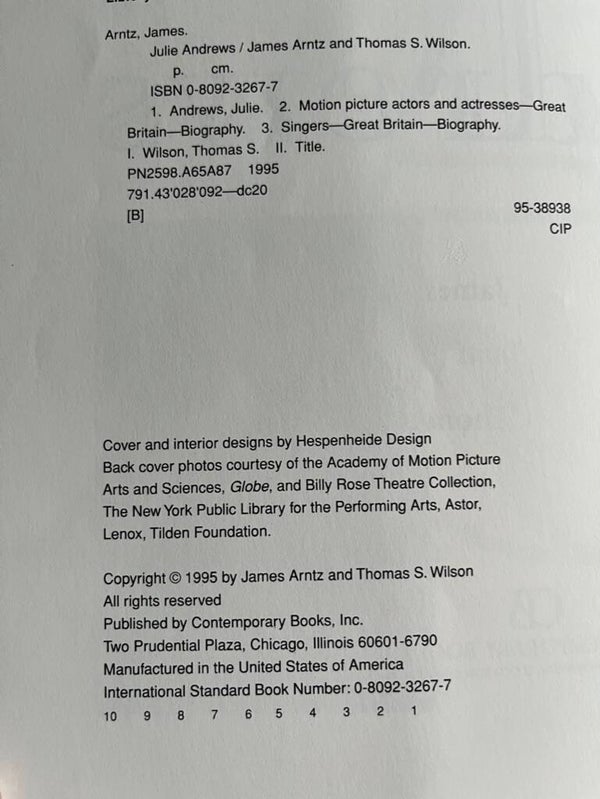 Arntz, James.
Julie Andrews / James Arntz and Thomas S. Wilson.
p. cm.
ISBN 0-8092-3267-7
1. Andrews, Julie. 2. Motion picture actors and actresses—Great Britain—Biography. 3. Singers—Great Britain—Biography. I. Wilson, Thomas S. II. Title.
PN2598.A65A87 1995
791.43'028'092—dc20
[B] 95-38938
CIP

Cover and interior designs by Hespenheide Design
Back cover photos courtesy of the Academy of Motion Picture Arts and Sciences, Globe, and Billy Rose Theatre Collection, The New York Public Library for the Performing Arts, Astor, Lenox, Tilden Foundation.

Copyright © 1995 by James Arntz and Thomas S. Wilson
All rights reserved
Published by Contemporary Books, Inc.
Two Prudential Plaza, Chicago, Illinois 60601-6790
Manufactured in the United States of America
International Standard Book Number: 0-8092-3267-7
10 9 8 7 6 5 4 3 2 1